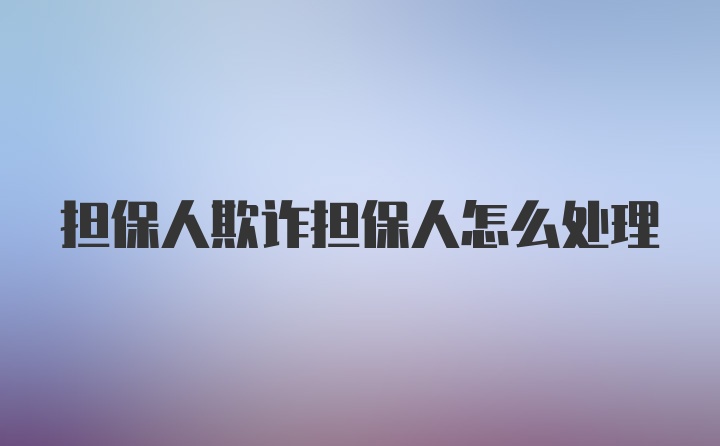 担保人欺诈担保人怎么处理